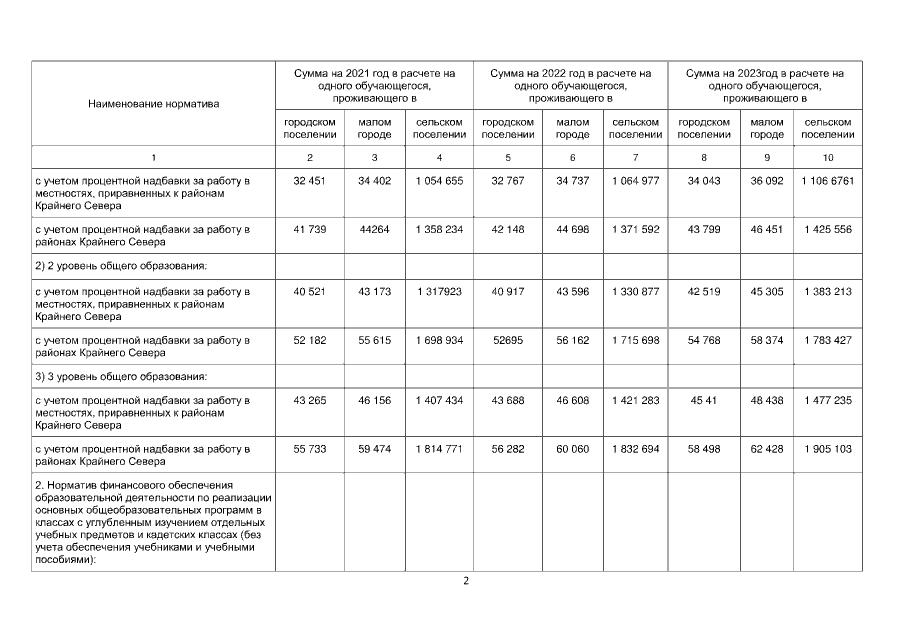 | Наименование норматива | Сумма на 2021 год в расчете на одного обучающегося, проживающего в | | | Сумма на 2022 год в расчете на одного обучающегося, проживающего в | | | Сумма на 2023год в расчете на одного обучающегося, проживающего в | | |
|---|---|---|---|---|---|---|---|---|---|
| | городском поселении | малом городе | сельском поселении | городском поселении | малом городе | сельском поселении | городском поселении | малом городе | сельском поселении |
| 1 | 2 | 3 | 4 | 5 | 6 | 7 | 8 | 9 | 10 |
| с учетом процентной надбавки за работу в местностях, приравненных к районам Крайнего Севера | 32 451 | 34 402 | 1 054 655 | 32 767 | 34 737 | 1 064 977 | 34 043 | 36 092 | 1 106 6761 |
| с учетом процентной надбавки за работу в районах Крайнего Севера | 41 739 | 44264 | 1 358 234 | 42 148 | 44 698 | 1 371 592 | 43 799 | 46 451 | 1 425 556 |
| 2) 2 уровень общего образования: | | | | | | | | | |
| с учетом процентной надбавки за работу в местностях, приравненных к районам Крайнего Севера | 40 521 | 43 173 | 1 317923 | 40 917 | 43 596 | 1 330 877 | 42 519 | 45 305 | 1 383 213 |
| с учетом процентной надбавки за работу в районах Крайнего Севера | 52 182 | 55 615 | 1 698 934 | 52695 | 56 162 | 1 715 698 | 54 768 | 58 374 | 1 783 427 |
| 3) 3 уровень общего образования: | | | | | | | | | |
| с учетом процентной надбавки за работу в местностях, приравненных к районам Крайнего Севера | 43 265 | 46 156 | 1 407 434 | 43 688 | 46 608 | 1 421 283 | 45 41 | 48 438 | 1 477 235 |
| с учетом процентной надбавки за работу в районах Крайнего Севера | 55 733 | 59 474 | 1 814 771 | 56 282 | 60 060 | 1 832 694 | 58 498 | 62 428 | 1 905 103 |
| 2. Норматив финансового обеспечения образовательной деятельности по реализации основных общеобразовательных программ в классах с углубленным изучением отдельных учебных предметов и кадетских классах (без учета обеспечения учебниками и учебными пособиями): | | | | | | | | | |

2